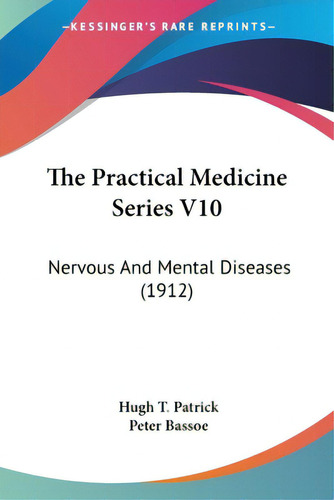 —KESSINGER'S RARE REPRINTS—

The Practical Medicine Series V10

Nervous And Mental Diseases (1912)

Hugh T. Patrick
Peter Bassoe